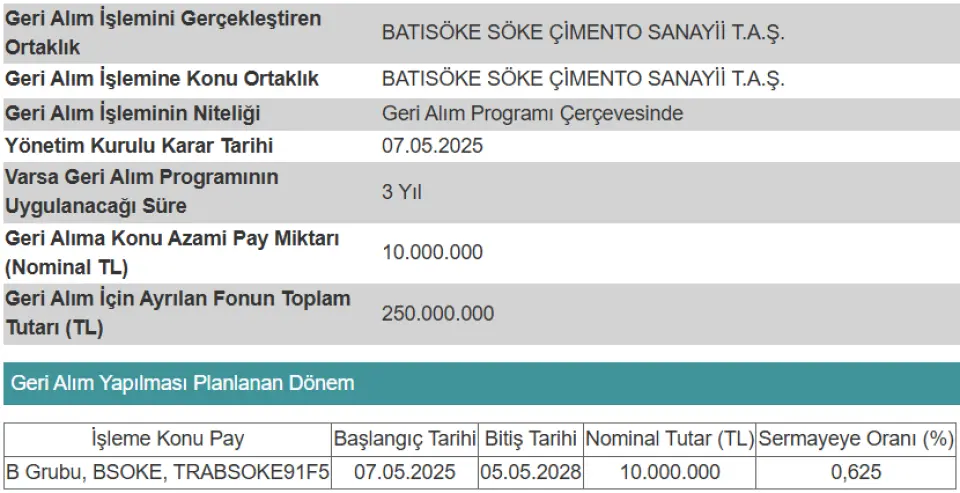 | | |
|---|---|
| Geri Alım İşlemini Gerçekleştiren Ortaklık | BATISÖKE SÖKE ÇİMENTO SANAYİİ T.A.Ş. |
| Geri Alım İşlemine Konu Ortaklık | BATISÖKE SÖKE ÇİMENTO SANAYİİ T.A.Ş. |
| Geri Alım İşleminin Niteliği | Geri Alım Programı Çerçevesinde |
| Yönetim Kurulu Karar Tarihi | 07.05.2025 |
| Varsa Geri Alım Programının Uygulanacağı Süre | 3 Yıl |
| Geri Alıma Konu Azami Pay Miktarı (Nominal TL) | 10.000.000 |
| Geri Alım İçin Ayrılan Fonun Toplam Tutarı (TL) | 250.000.000 |

Geri Alım Yapılması Planlanan Dönem

| İşleme Konu Pay | Başlangıç Tarihi | Bitiş Tarihi | Nominal Tutar (TL) | Sermayeye Oranı (%) |
|---|---|---|---|---|
| B Grubu, BSOKE, TRABSOKE91F5 | 07.05.2025 | 05.05.2028 | 10.000.000 | 0,625 |